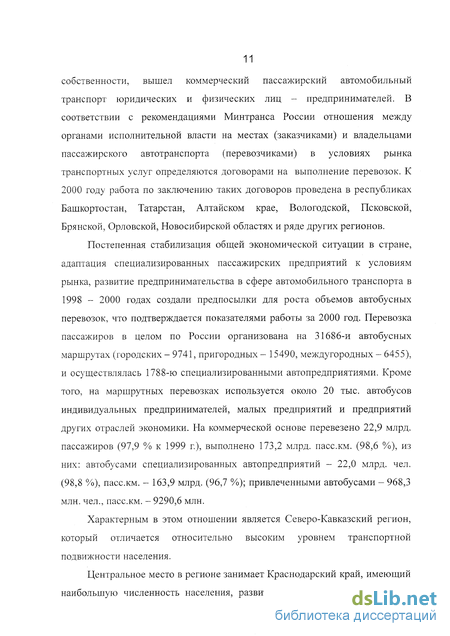 11

собственности, вышел коммерческий пассажирский автомобильный транспорт юридических и физических лиц – предпринимателей. В соответствии с рекомендациями Минтранса России отношения между органами исполнительной власти на местах (заказчиками) и владельцами пассажирского автотранспорта (перевозчиками) в условиях рынка транспортных услуг определяются договорами на выполнение перевозок. К 2000 году работа по заключению таких договоров проведена в республиках Башкортостан, Татарстан, Алтайском крае, Вологодской, Псковской, Брянской, Орловской, Новосибирской областях и ряде других регионов.

Постепенная стабилизация общей экономической ситуации в стране, адаптация специализированных пассажирских предприятий к условиям рынка, развитие предпринимательства в сфере автомобильного транспорта в 1998 – 2000 годах создали предпосылки для роста объемов автобусных перевозок, что подтверждается показателями работы за 2000 год. Перевозка пассажиров в целом по России организована на 31686-и автобусных маршрутах (городских – 9741, пригородных – 15490, междугородных – 6455), и осуществлялась 1788-ю специализированными автопредприятиями. Кроме того, на маршрутных перевозках используется около 20 тыс. автобусов индивидуальных предпринимателей, малых предприятий и предприятий других отраслей экономики. На коммерческой основе перевезено 22,9 млрд. пассажиров (97,9 % к 1999 г.), выполнено 173,2 млрд. пасс.км. (98,6 %), из них: автобусами специализированных автопредприятий – 22,0 млрд. чел. (98,8 %), пасс.км. – 163,9 млрд. (96,7 %); привлеченными автобусами – 968,3 млн. чел., пасс.км. – 9290,6 млн.

Характерным в этом отношении является Северо-Кавказский регион, который отличается относительно высоким уровнем транспортной подвижности населения.

Центральное место в регионе занимает Краснодарский край, имеющий наибольшую численность населения, разви

dsLib.net
библиотека диссертаций